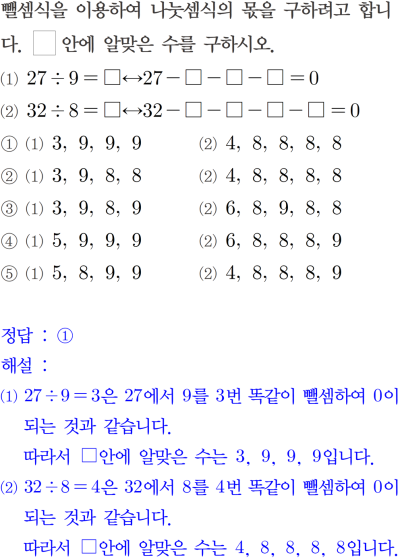 뺄셈식을 이용하여 나눗셈식의 몫을 구하려고 합니다. ☐ 안에 알맞은 수를 구하시오.

⑴ $27 \div 9 = \square \leftrightarrow 27 - \square - \square - \square = 0$

⑵ $32 \div 8 = \square \leftrightarrow 32 - \square - \square - \square - \square = 0$

① ⑴ 3, 9, 9, 9 ⑵ 4, 8, 8, 8, 8

② ⑴ 3, 9, 8, 8 ⑵ 4, 8, 8, 8, 8

③ ⑴ 3, 9, 8, 9 ⑵ 6, 8, 9, 8, 8

④ ⑴ 5, 9, 9, 9 ⑵ 6, 8, 8, 8, 9

⑤ ⑴ 5, 8, 9, 9 ⑵ 4, 8, 8, 8, 9

정답 : ①

해설 :

⑴ $27 \div 9 = 3$은 27에서 9를 3번 똑같이 뺄셈하여 0이 되는 것과 같습니다.
따라서 ☐안에 알맞은 수는 3, 9, 9, 9입니다.

⑵ $32 \div 8 = 4$은 32에서 8를 4번 똑같이 뺄셈하여 0이 되는 것과 같습니다.
따라서 ☐안에 알맞은 수는 4, 8, 8, 8, 8입니다.